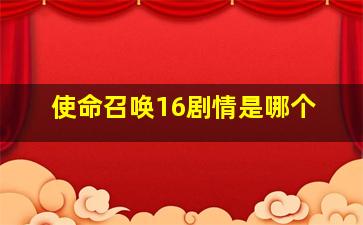 使命召唤16剧情是哪个